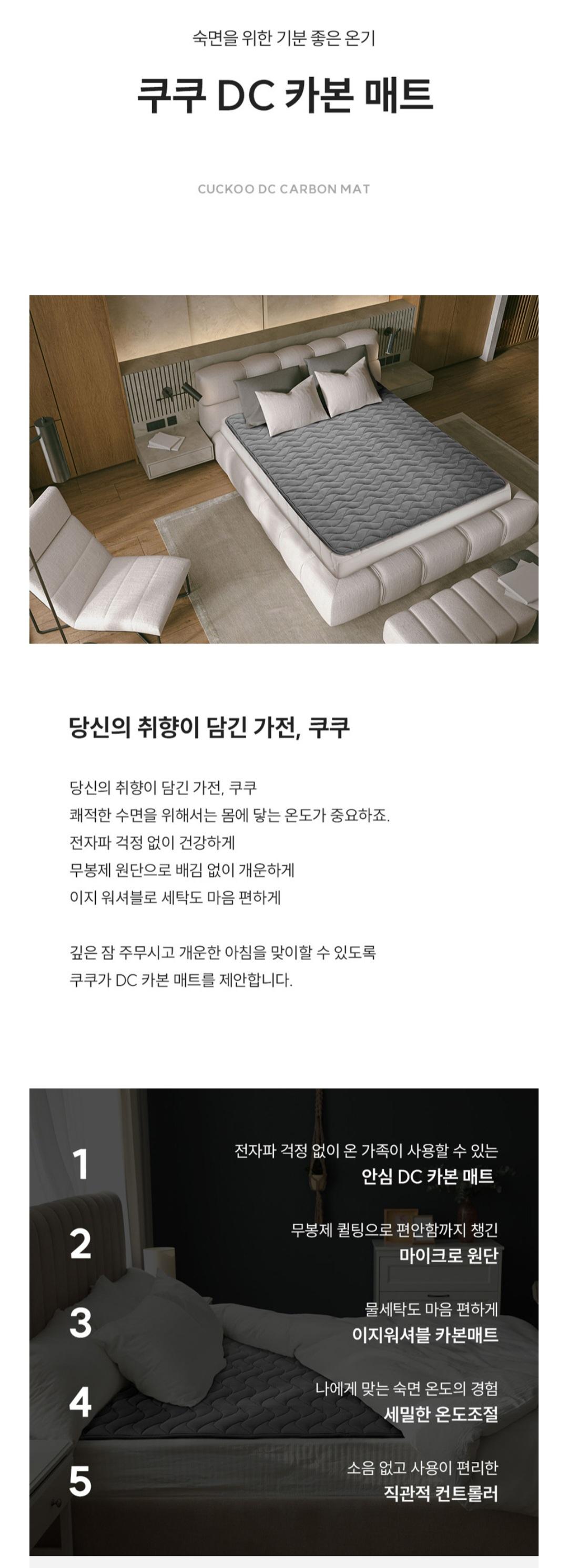 숙면을 위한 기분 좋은 온기

쿠쿠 DC 카본 매트

CUCKOO DC CARBON MAT

당신의 취향이 담긴 가전, 쿠쿠

당신의 취향이 담긴 가전, 쿠쿠
쾌적한 수면을 위해서는 몸에 닿는 온도가 중요하죠.
전자파 걱정 없이 건강하게
무봉제 원단으로 배김 없이 개운하게
이지 워셔블로 세탁도 마음 편하게

깊은 잠 주무시고 개운한 아침을 맞이할 수 있도록
쿠쿠가 DC 카본 매트를 제안합니다.

1
전자파 걱정 없이 온 가족이 사용할 수 있는
안심 DC 카본 매트

2
무봉제 퀼팅으로 편안함까지 챙긴
마이크로 원단

3
물세탁도 마음 편하게
이지워셔블 카본매트

4
나에게 맞는 숙면 온도의 경험
세밀한 온도조절

5
소음 없고 사용이 편리한
직관적 컨트롤러